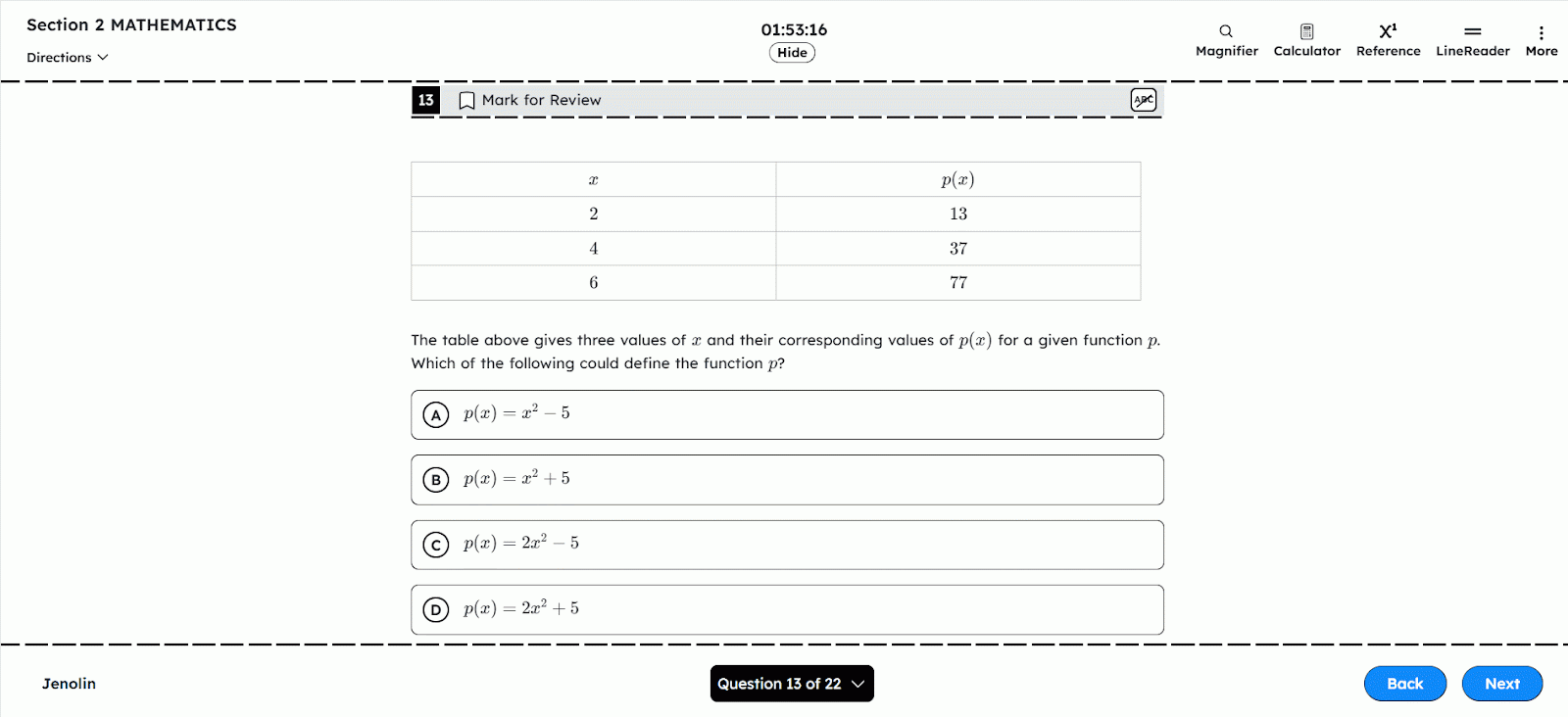 Section 2 MATHEMATICS

Directions

01:53:16

Hide

Magnifier Calculator Reference LineReader More

13 Mark for Review

ABC

| $x$ | $p(x)$ |
|---|---|
| 2 | 13 |
| 4 | 37 |
| 6 | 77 |

The table above gives three values of $x$ and their corresponding values of $p(x)$ for a given function $p$. Which of the following could define the function $p$?

A $p(x) = x^2 - 5$

B $p(x) = x^2 + 5$

C $p(x) = 2x^2 - 5$

D $p(x) = 2x^2 + 5$

Jenolin

Question 13 of 22

Back

Next